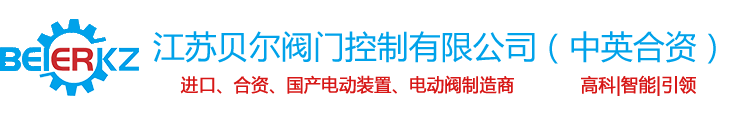 BEIERKZ

江苏贝尔阀门控制有限公司（中英合资）

进口、合资、国产电动装置、电动阀制造商

高科|智能|引领